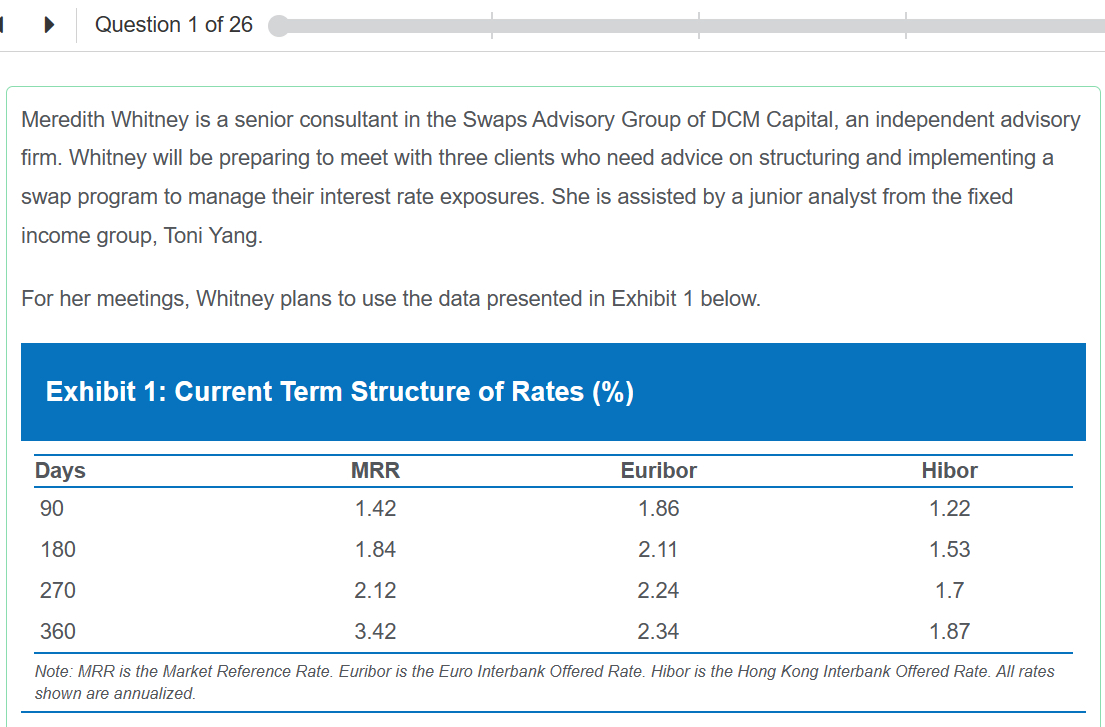 Question 1 of 26

Meredith Whitney is a senior consultant in the Swaps Advisory Group of DCM Capital, an independent advisory firm. Whitney will be preparing to meet with three clients who need advice on structuring and implementing a swap program to manage their interest rate exposures. She is assisted by a junior analyst from the fixed income group, Toni Yang.

For her meetings, Whitney plans to use the data presented in Exhibit 1 below.

Exhibit 1: Current Term Structure of Rates (%)

| Days | MRR | Euribor | Hibor |
|---|---|---|---|
| 90 | 1.42 | 1.86 | 1.22 |
| 180 | 1.84 | 2.11 | 1.53 |
| 270 | 2.12 | 2.24 | 1.7 |
| 360 | 3.42 | 2.34 | 1.87 |

Note: MRR is the Market Reference Rate. Euribor is the Euro Interbank Offered Rate. Hibor is the Hong Kong Interbank Offered Rate. All rates shown are annualized.